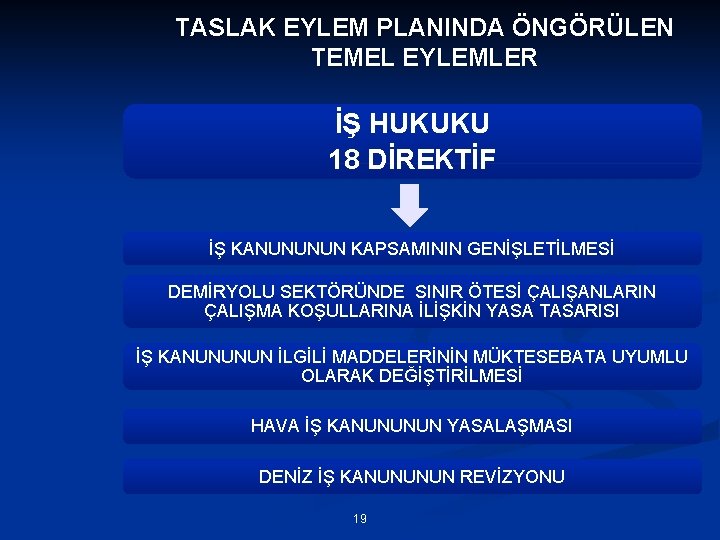 TASLAK EYLEM PLANINDA ÖNGÖRÜLEN TEMEL EYLEMLER

İŞ HUKUKU
18 DİREKTİF

İŞ KANUNUNUN KAPSAMININ GENİŞLETİLMESİ

DEMİRYOLU SEKTÖRÜNDE SINIR ÖTESİ ÇALIŞANLARIN ÇALIŞMA KOŞULLARINA İLİŞKİN YASA TASARISI

İŞ KANUNUNUN İLGİLİ MADDELERİNİN MÜKTESEBATA UYUMLU OLARAK DEĞİŞTİRİLMESİ

HAVA İŞ KANUNUNUN YASALAŞMASI

DENİZ İŞ KANUNUNUN REVİZYONU

19